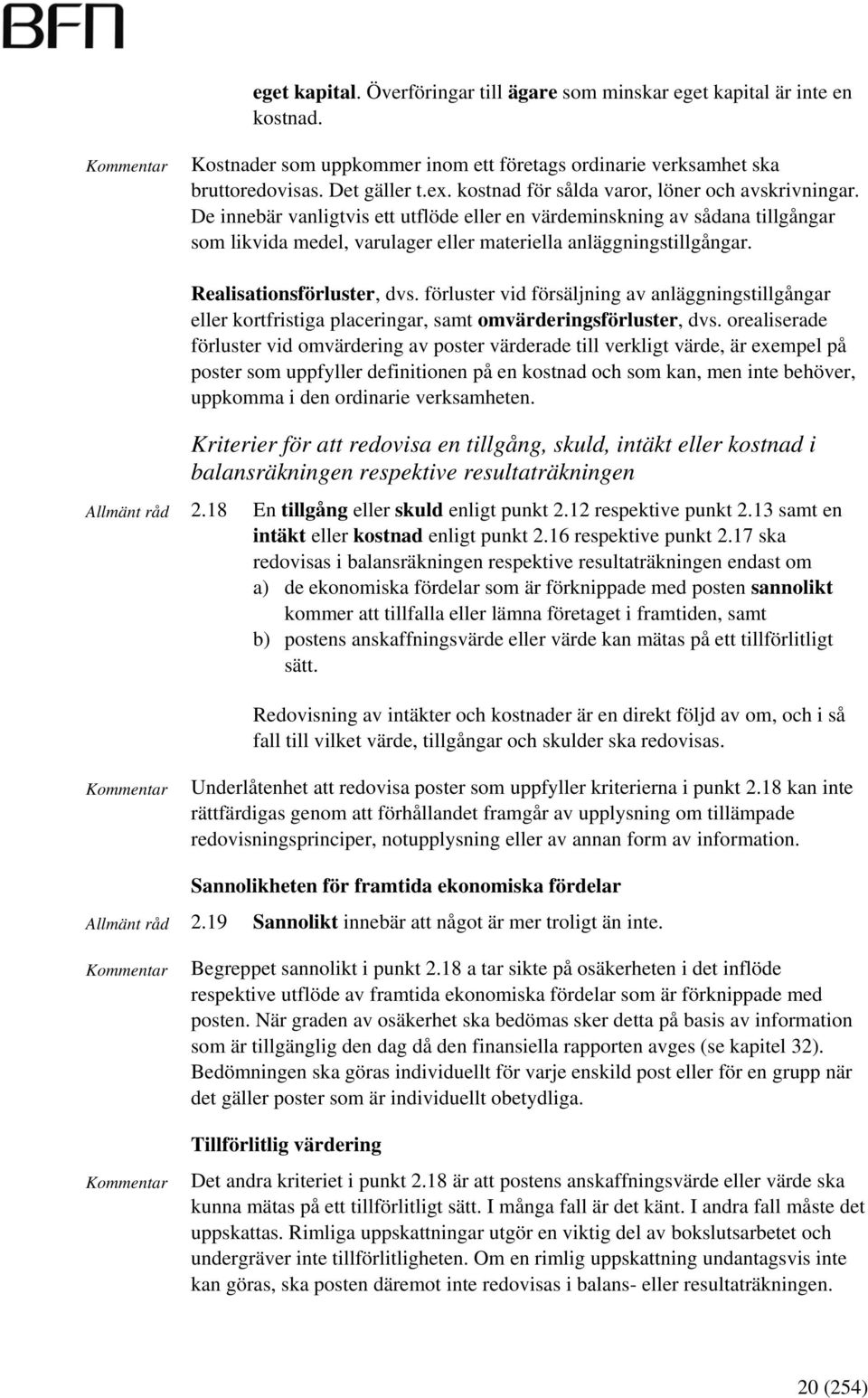 BFN

eget kapital. Överföringar till ägare som minskar eget kapital är inte en kostnad.

Kommentar

Kostnader som uppkommer inom ett företags ordinarie verksamhet ska bruttoredovisas. Det gäller t.ex. kostnad för sålda varor, löner och avskrivningar. De innebär vanligtvis ett utflöde eller en värdeminskning av sådana tillgångar som likvida medel, varulager eller materiella anläggningstillgångar.

Realisationsförluster, dvs. förluster vid försäljning av anläggningstillgångar eller kortfristiga placeringar, samt omvärderingsförluster, dvs. orealiserade förluster vid omvärdering av poster värderade till verkligt värde, är exempel på poster som uppfyller definitionen på en kostnad och som kan, men inte behöver, uppkomma i den ordinarie verksamheten.

Kriterier för att redovisa en tillgång, skuld, intäkt eller kostnad i balansräkningen respektive resultaträkningen

Allmänt råd

2.18 En tillgång eller skuld enligt punkt 2.12 respektive punkt 2.13 samt en intäkt eller kostnad enligt punkt 2.16 respektive punkt 2.17 ska redovisas i balansräkningen respektive resultaträkningen endast om
a) de ekonomiska fördelar som är förknippade med posten sannolikt kommer att tillfalla eller lämna företaget i framtiden, samt
b) postens anskaffningsvärde eller värde kan mätas på ett tillförlitligt sätt.

Redovisning av intäkter och kostnader är en direkt följd av om, och i så fall till vilket värde, tillgångar och skulder ska redovisas.

Kommentar

Underlåtenhet att redovisa poster som uppfyller kriterierna i punkt 2.18 kan inte rättfärdigas genom att förhållandet framgår av upplysning om tillämpade redovisningsprinciper, notupplysning eller av annan form av information.

Sannolikheten för framtida ekonomiska fördelar

Allmänt råd

2.19 Sannolikt innebär att något är mer troligt än inte.

Kommentar

Begreppet sannolikt i punkt 2.18 a tar sikte på osäkerheten i det inflöde respektive utflöde av framtida ekonomiska fördelar som är förknippade med posten. När graden av osäkerhet ska bedömas sker detta på basis av information som är tillgänglig den dag då den finansiella rapporten avges (se kapitel 32). Bedömningen ska göras individuellt för varje enskild post eller för en grupp när det gäller poster som är individuellt obetydliga.

Tillförlitlig värdering

Kommentar

Det andra kriteriet i punkt 2.18 är att postens anskaffningsvärde eller värde ska kunna mätas på ett tillförlitligt sätt. I många fall är det känt. I andra fall måste det uppskattas. Rimliga uppskattningar utgör en viktig del av bokslutsarbetet och undergräver inte tillförlitligheten. Om en rimlig uppskattning undantagsvis inte kan göras, ska posten däremot inte redovisas i balans- eller resultaträkningen.

20 (254)